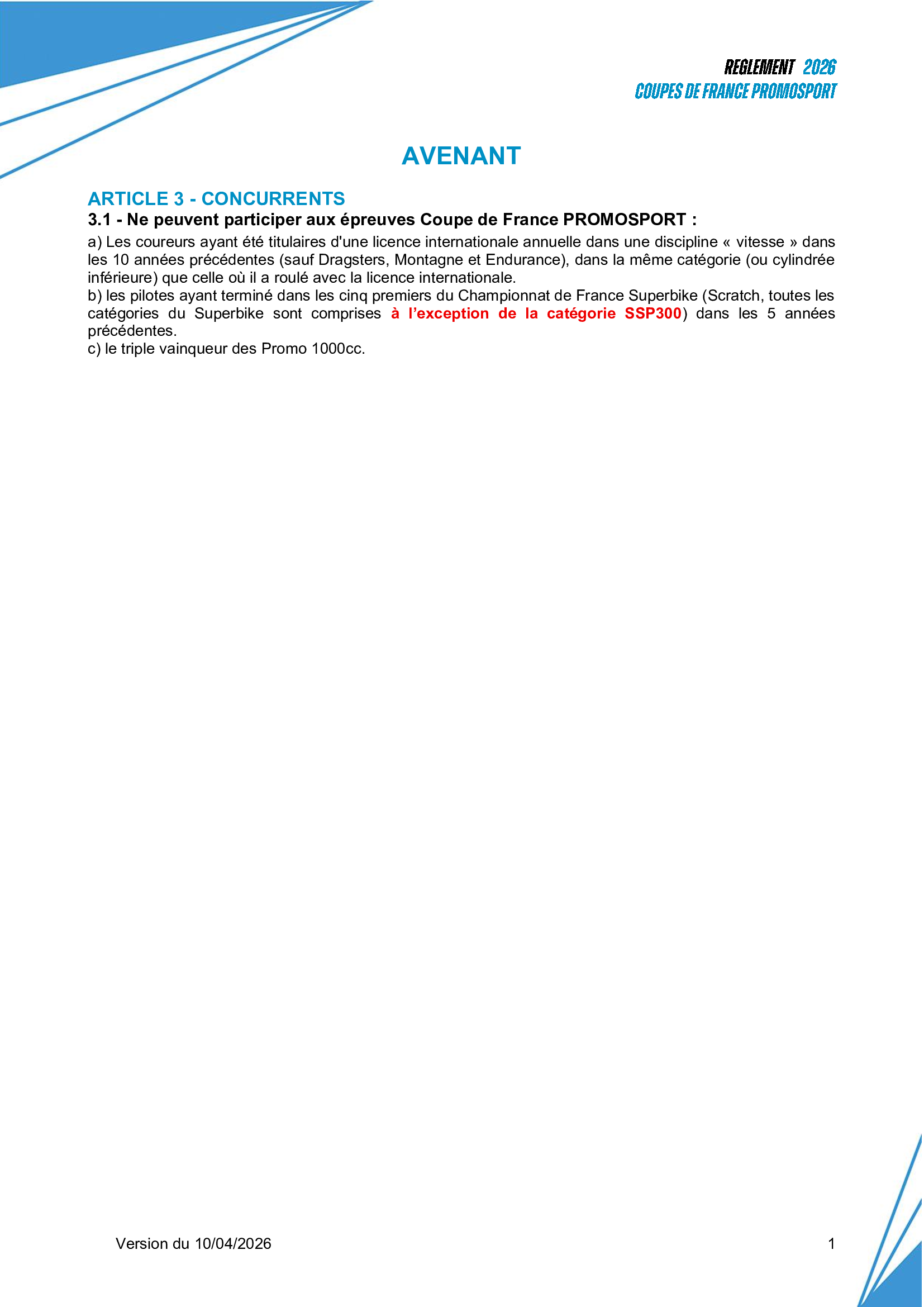 REGLEMENT 2026
COUPES DE FRANCE PROMOSPORT

AVENANT

ARTICLE 3 - CONCURRENTS
3.1 - Ne peuvent participer aux épreuves Coupe de France PROMOSPORT :
a) Les coureurs ayant été titulaires d'une licence internationale annuelle dans une discipline « vitesse » dans les 10 années précédentes (sauf Dragsters, Montagne et Endurance), dans la même catégorie (ou cylindrée inférieure) que celle où il a roulé avec la licence internationale.
b) les pilotes ayant terminé dans les cinq premiers du Championnat de France Superbike (Scratch, toutes les catégories du Superbike sont comprises à l'exception de la catégorie SSP300) dans les 5 années précédentes.
c) le triple vainqueur des Promo 1000cc.

Version du 10/04/2026 1